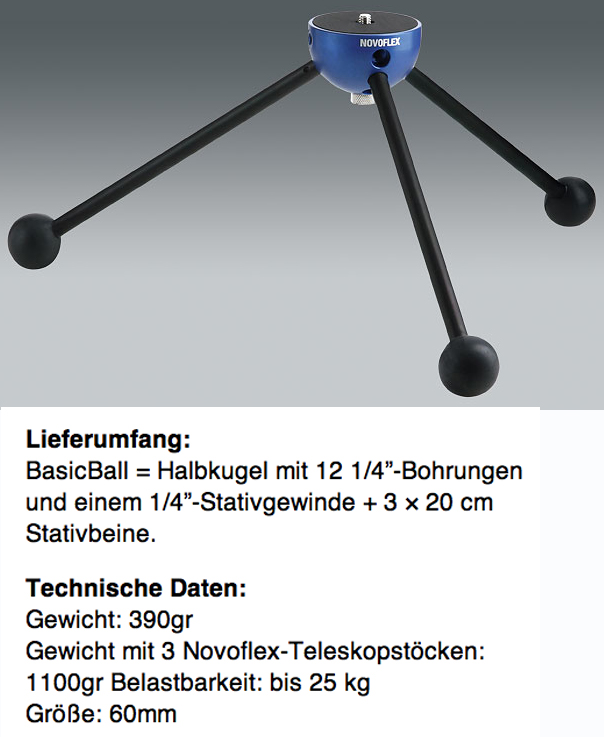 NOVOFLEX

**Lieferumfang:**
BasicBall = Halbkugel mit 12 1/4”-Bohrungen und einem 1/4”-Stativgewinde + 3 × 20 cm Stativbeine.

**Technische Daten:**
Gewicht: 390gr
Gewicht mit 3 Novoflex-Teleskopstöcken: 1100gr Belastbarkeit: bis 25 kg
Größe: 60mm